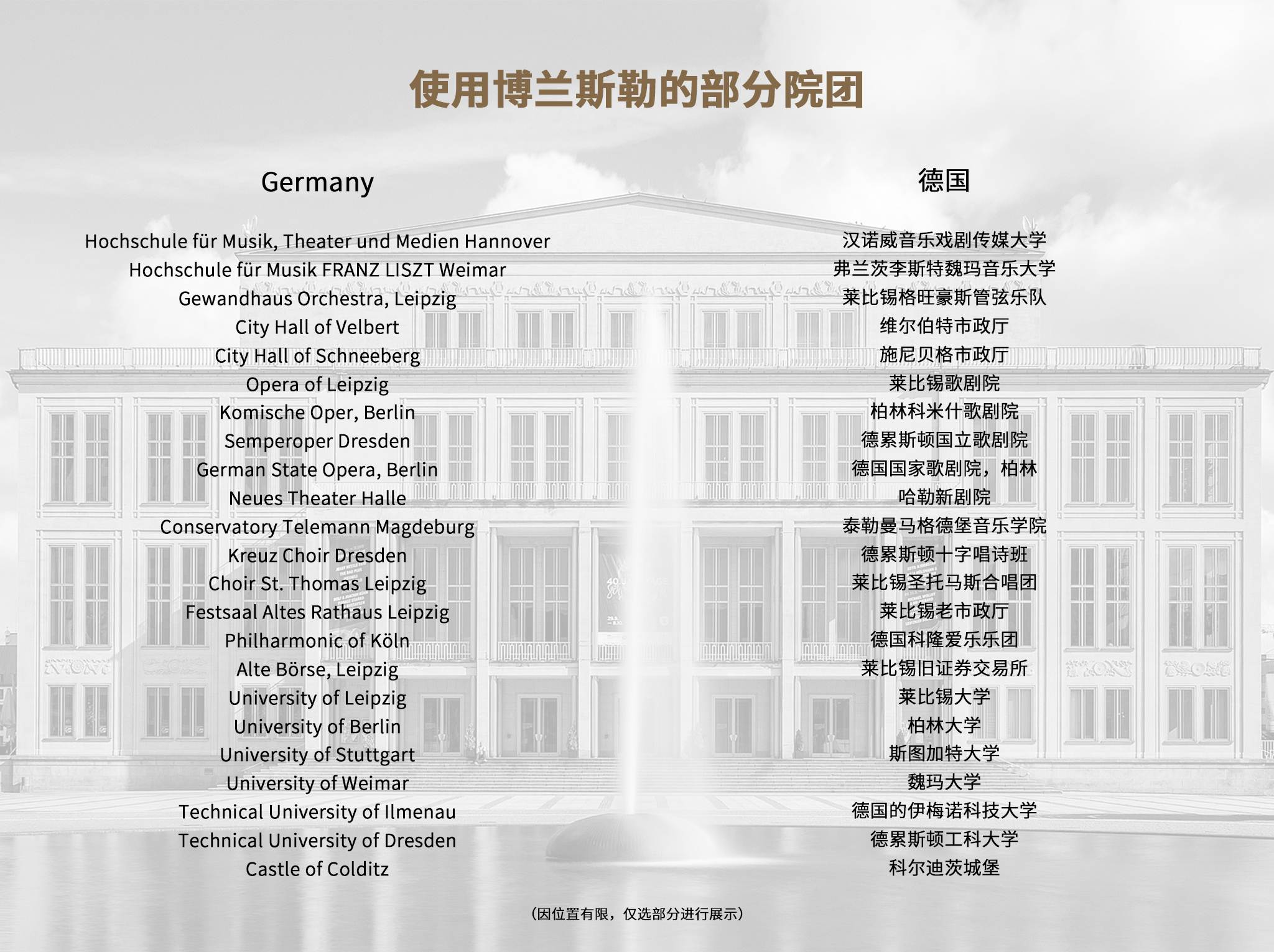 使用博兰斯勒的部分院团

Germany

Hochschule für Musik, Theater und Medien Hannover
Hochschule für Musik FRANZ LISZT Weimar
Gewandhaus Orchestra, Leipzig
City Hall of Velbert
City Hall of Schneeberg
Opera of Leipzig
Komische Oper, Berlin
Semperoper Dresden
German State Opera, Berlin
Neues Theater Halle
Conservatory Telemann Magdeburg
Kreuz Choir Dresden
Choir St. Thomas Leipzig
Festsaal Altes Rathaus Leipzig
Philharmonic of Köln
Alte Börse, Leipzig
University of Leipzig
University of Berlin
University of Stuttgart
University of Weimar
Technical University of Ilmenau
Technical University of Dresden
Castle of Colditz

德国

汉诺威音乐戏剧传媒大学
弗兰茨李斯特魏玛音乐大学
莱比锡格旺豪斯管弦乐队
维尔伯特市政厅
施尼贝格市政厅
莱比锡歌剧院
柏林科米什歌剧院
德累斯顿国立歌剧院
德国国家歌剧院，柏林
哈勒新剧院
泰勒曼马格德堡音乐学院
德累斯顿十字唱诗班
莱比锡圣托马斯合唱团
莱比锡老市政厅
德国科隆爱乐乐团
莱比锡旧证券交易所
莱比锡大学
柏林大学
斯图加特大学
魏玛大学
德国的伊梅诺科技大学
德累斯顿工科大学
科尔迪茨城堡

（因位置有限，仅选部分进行展示）